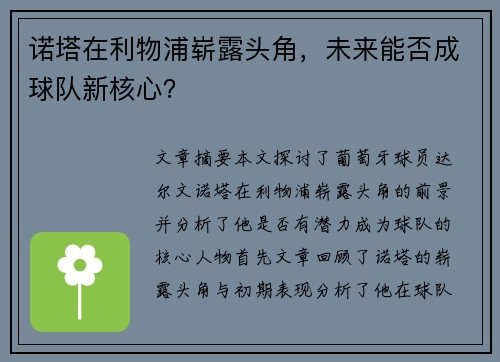 诺塔在利物浦崭露头角，未来能否成球队新核心？

文章摘要本文探讨了葡萄牙球员达尔文诺塔在利物浦崭露头角的前景并分析了他是否有潜力成为球队的核心人物首先文章回顾了诺塔的崭露头角与初期表现分析了他在球队